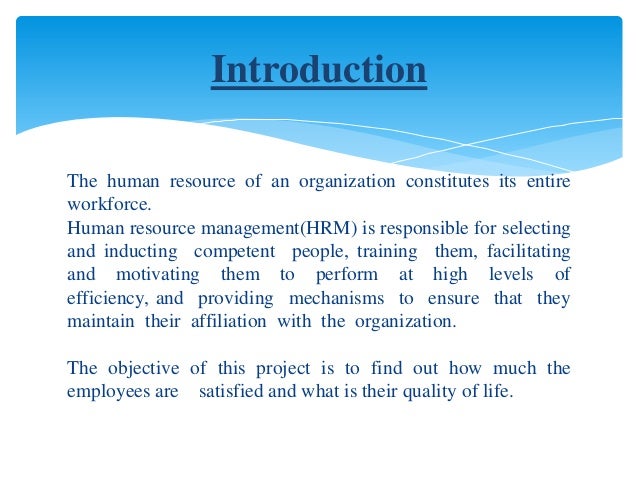 Introduction

The human resource of an organization constitutes its entire workforce.
Human resource management(HRM) is responsible for selecting and inducting competent people, training them, facilitating and motivating them to perform at high levels of efficiency, and providing mechanisms to ensure that they maintain their affiliation with the organization.

The objective of this project is to find out how much the employees are satisfied and what is their quality of life.